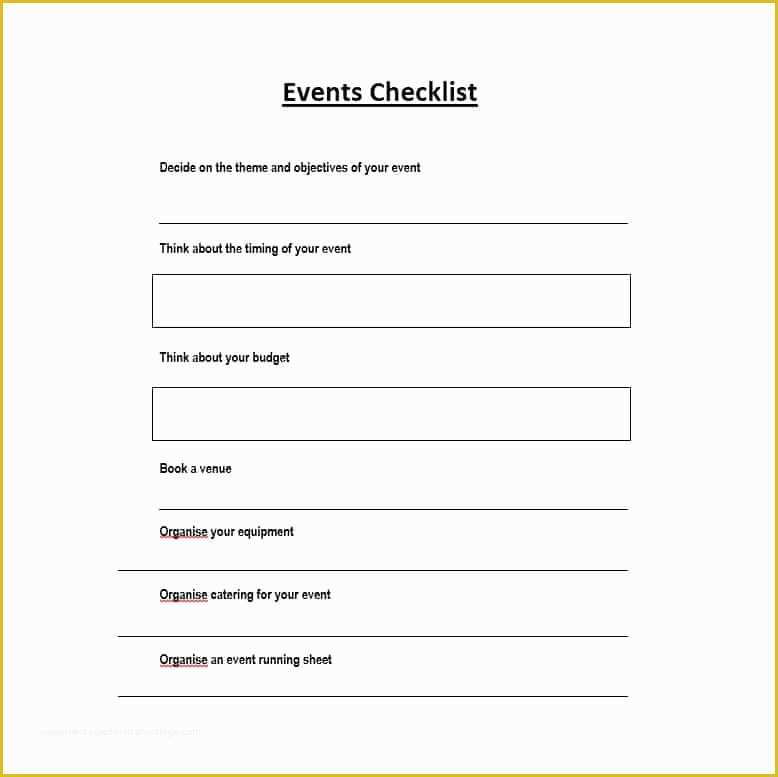 Events Checklist

Decide on the theme and objectives of your event

Think about the timing of your event

Think about your budget

Book a venue

Organise your equipment

Organise catering for your event

Organise an event running sheet